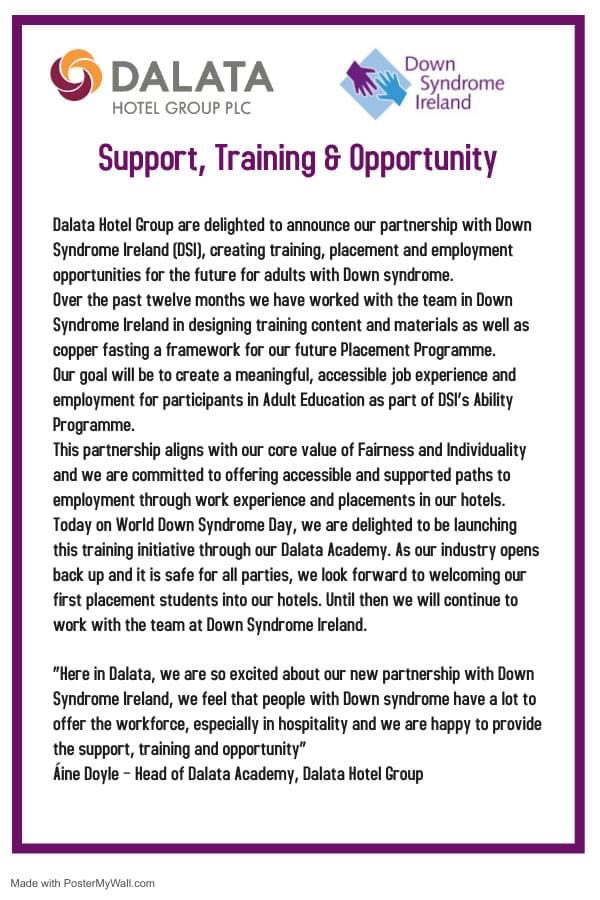 DALATA
HOTEL GROUP PLC

Down Syndrome Ireland

Support, Training & Opportunity

Dalata Hotel Group are delighted to announce our partnership with Down Syndrome Ireland (DSI), creating training, placement and employment opportunities for the future for adults with Down syndrome.
Over the past twelve months we have worked with the team in Down Syndrome Ireland in designing training content and materials as well as copper fasting a framework for our future Placement Programme.
Our goal will be to create a meaningful, accessible job experience and employment for participants in Adult Education as part of DSI's Ability Programme.
This partnership aligns with our core value of Fairness and Individuality and we are committed to offering accessible and supported paths to employment through work experience and placements in our hotels.
Today on World Down Syndrome Day, we are delighted to be launching this training initiative through our Dalata Academy. As our industry opens back up and it is safe for all parties, we look forward to welcoming our first placement students into our hotels. Until then we will continue to work with the team at Down Syndrome Ireland.

"Here in Dalata, we are so excited about our new partnership with Down Syndrome Ireland, we feel that people with Down syndrome have a lot to offer the workforce, especially in hospitality and we are happy to provide the support, training and opportunity"
Áine Doyle – Head of Dalata Academy, Dalata Hotel Group

Made with PosterMyWall.com